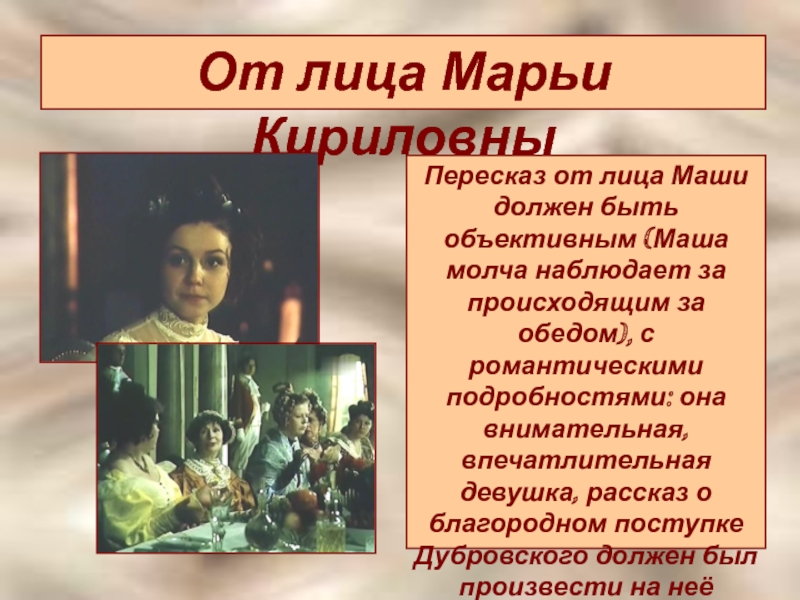 От лица Марьи Кириловны

Пересказ от лица Маши должен быть объективным (Маша молча наблюдает за происходящим за обедом), с романтическими подробностями: она внимательная, впечатлительная девушка, рассказ о благородном поступке Дубровского должен был произвести на неё